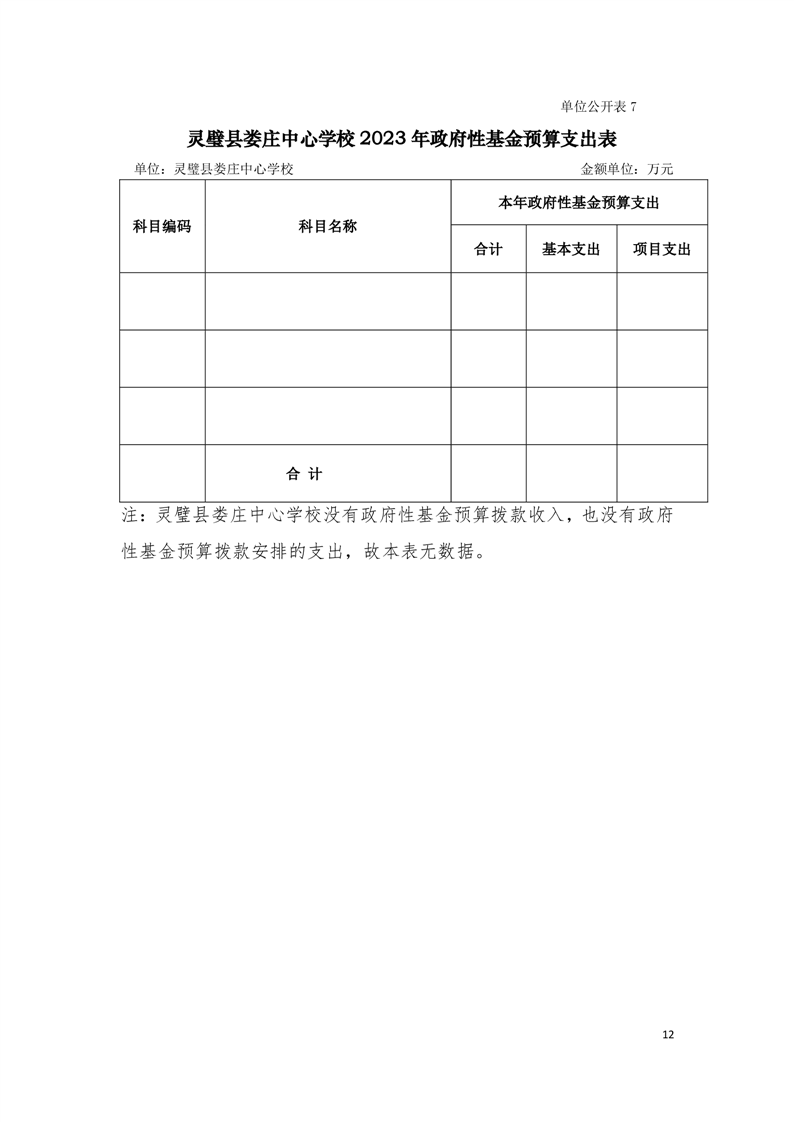 单位公开表 7

灵璧县娄庄中心学校 2023 年政府性基金预算支出表

单位：灵璧县娄庄中心学校　　　　金额单位：万元

| 科目编码 | 科目名称 | 本年政府性基金预算支出 | | |
|---|---|---|---|---|
| | | 合计 | 基本支出 | 项目支出 |
| | | | | |
| | | | | |
| | | | | |
| | 合 计 | | | |

注：灵璧县娄庄中心学校没有政府性基金预算拨款收入，也没有政府性基金预算拨款安排的支出，故本表无数据。

12